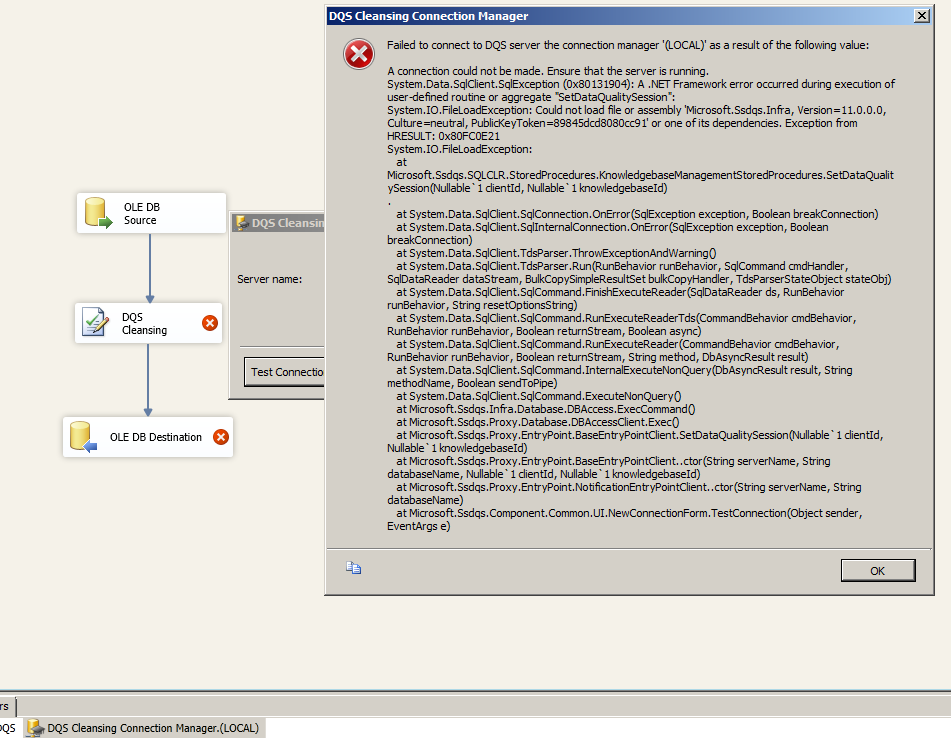 DQS Cleansing Connection Manager

Failed to connect to DQS server the connection manager '(LOCAL)' as a result of the following value:

A connection could not be made. Ensure that the server is running.
System.Data.SqlClient.SqlException (0x80131904): A .NET Framework error occurred during execution of user-defined routine or aggregate "SetDataQualitySession":
System.IO.FileLoadException: Could not load file or assembly 'Microsoft.Ssdqs.Infra, Version=11.0.0.0, Culture=neutral, PublicKeyToken=89845dcd8080cc91' or one of its dependencies. Exception from HRESULT: 0x80FC0E21
System.IO.FileLoadException:
at
Microsoft.Ssdqs.SQLCLR.StoredProcedures.KnowledgebaseManagementStoredProcedures.SetDataQualitySession(Nullable`1 clientId, Nullable`1 knowledgebaseId)
.
at System.Data.SqlClient.SqlConnection.OnError(SqlException exception, Boolean breakConnection)
at System.Data.SqlClient.SqlInternalConnection.OnError(SqlException exception, Boolean breakConnection)
at System.Data.SqlClient.TdsParser.ThrowExceptionAndWarning()
at System.Data.SqlClient.TdsParser.Run(RunBehavior runBehavior, SqlCommand cmdHandler, SqlDataReader dataStream, BulkCopySimpleResultSet bulkCopyHandler, TdsParserStateObject stateObj)
at System.Data.SqlClient.SqlCommand.FinishExecuteReader(SqlDataReader ds, RunBehavior runBehavior, String resetOptionsString)
at System.Data.SqlClient.SqlCommand.RunExecuteReaderTds(CommandBehavior cmdBehavior, RunBehavior runBehavior, Boolean returnStream, Boolean async)
at System.Data.SqlClient.SqlCommand.RunExecuteReader(CommandBehavior cmdBehavior, RunBehavior runBehavior, Boolean returnStream, String method, DbAsyncResult result)
at System.Data.SqlClient.SqlCommand.InternalExecuteNonQuery(DbAsyncResult result, String methodName, Boolean sendToPipe)
at System.Data.SqlClient.SqlCommand.ExecuteNonQuery()
at Microsoft.Ssdqs.Infra.Database.DBAccess.ExecCommand()
at Microsoft.Ssdqs.Proxy.Database.DBAccessClient.Exec()
at Microsoft.Ssdqs.Proxy.EntryPoint.BaseEntryPointClient.SetDataQualitySession(Nullable`1 clientId, Nullable`1 knowledgebaseId)
at Microsoft.Ssdqs.Proxy.EntryPoint.BaseEntryPointClient..ctor(String serverName, String databaseName, Nullable`1 clientId, Nullable`1 knowledgebaseId)
at Microsoft.Ssdqs.Proxy.EntryPoint.NotificationEntryPointClient..ctor(String serverName, String databaseName)
at Microsoft.Ssdqs.Component.Common.UI.NewConnectionForm.TestConnection(Object sender, EventArgs e)

OK

OLE DB Source
DQS Cleansing
OLE DB Destination
DQS Cleansin
Server name:
Test Connectio
rs
DQS
DQS Cleansing Connection Manager.(LOCAL)